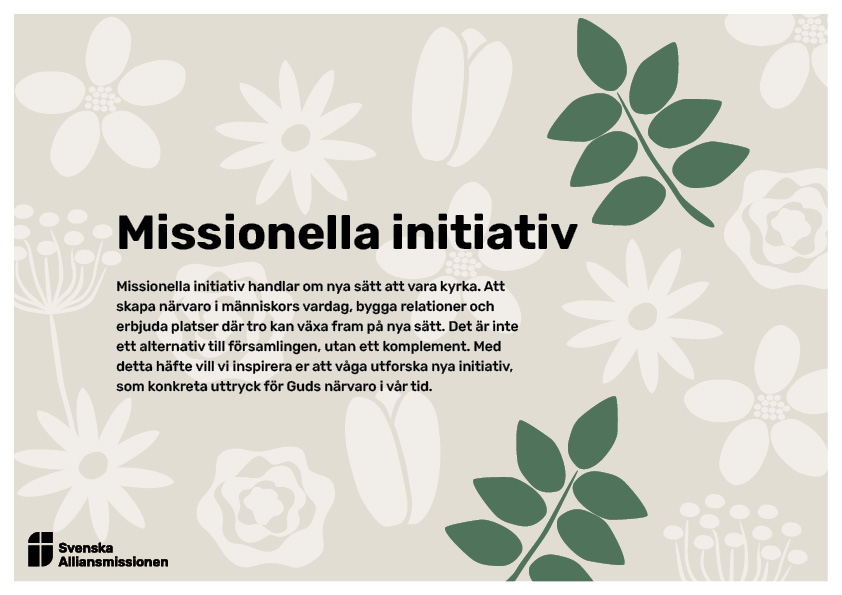 Missionella initiativ

Missionella initiativ handlar om nya sätt att vara kyrka. Att skapa närvaro i människors vardag, bygga relationer och erbjuda platser där tro kan växa fram på nya sätt. Det är inte ett alternativ till församlingen, utan ett komplement. Med detta häfte vill vi inspirera er att våga utforska nya initiativ, som konkreta uttryck för Guds närvaro i vår tid.

Svenska
Alliansmissionen